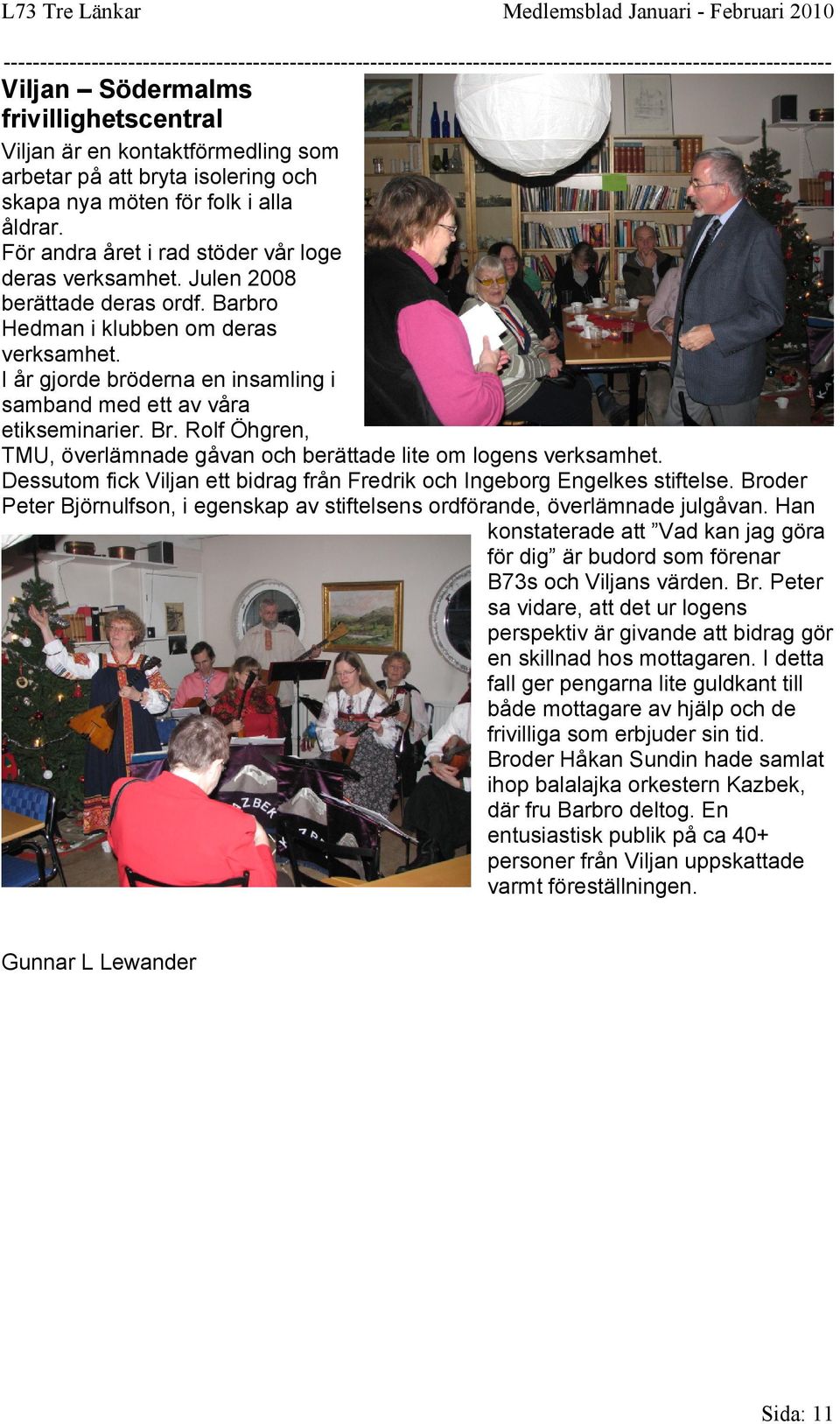 L73 Tre Länkar Medlemsblad Januari - Februari 2010

Viljan – Södermalms frivillighetscentral

Viljan är en kontaktförmedling som arbetar på att bryta isolering och skapa nya möten för folk i alla åldrar.
För andra året i rad stöder vår loge deras verksamhet. Julen 2008 berättade deras ordf. Barbro Hedman i klubben om deras verksamhet.
I år gjorde bröderna en insamling i samband med ett av våra etikseminarier. Br. Rolf Öhgren, TMU, överlämnade gåvan och berättade lite om logens verksamhet.
Dessutom fick Viljan ett bidrag från Fredrik och Ingeborg Engelkes stiftelse. Broder Peter Björnulfson, i egenskap av stiftelsens ordförande, överlämnade julgåvan. Han konstaterade att ”Vad kan jag göra för dig” är budord som förenar B73s och Viljans värden. Br. Peter sa vidare, att det ur logens perspektiv är givande att bidrag gör en skillnad hos mottagaren. I detta fall ger pengarna lite guldkant till både mottagare av hjälp och de frivilliga som erbjuder sin tid.
Broder Håkan Sundin hade samlat ihop balalajka orkestern Kazbek, där fru Barbro deltog. En entusiastisk publik på ca 40+ personer från Viljan uppskattade varmt föreställningen.

Gunnar L Lewander

Sida: 11